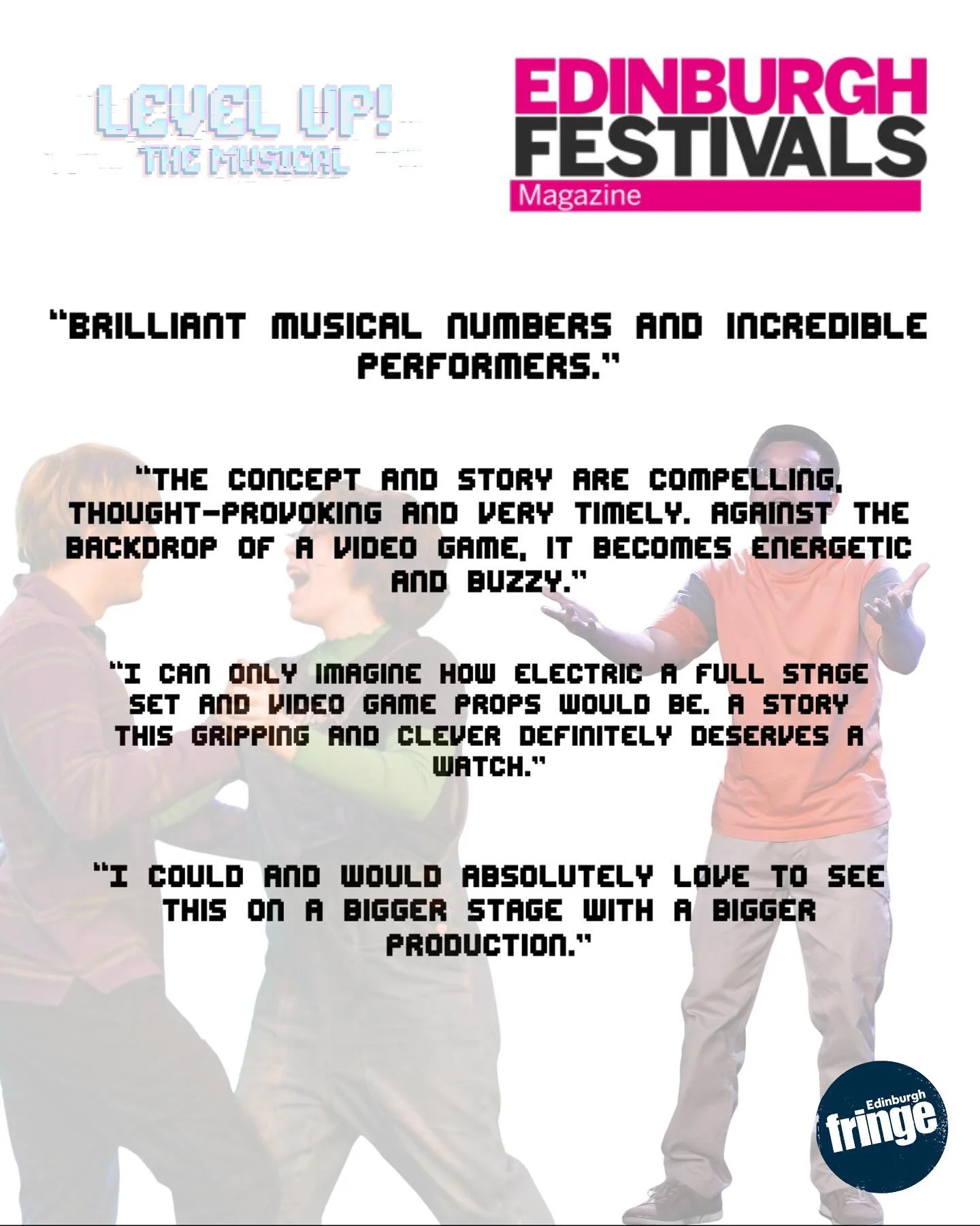 LEVEL UP!
THE MUSICAL

EDINBURGH
FESTIVALS
Magazine

"BRILLIANT MUSICAL NUMBERS AND INCREDIBLE PERFORMERS."

"THE CONCEPT AND STORY ARE COMPELLING, THOUGHT-PROVOKING AND VERY TIMELY. AGAINST THE BACKDROP OF A VIDEO GAME, IT BECOMES ENERGETIC AND BUZZY."

"I CAN ONLY IMAGINE HOW ELECTRIC A FULL STAGE SET AND VIDEO GAME PROPS WOULD BE. A STORY THIS GRIPPING AND CLEVER DEFINITELY DESERVES A WATCH."

"I COULD AND WOULD ABSOLUTELY LOVE TO SEE THIS ON A BIGGER STAGE WITH A BIGGER PRODUCTION."

Edinburgh
fringe